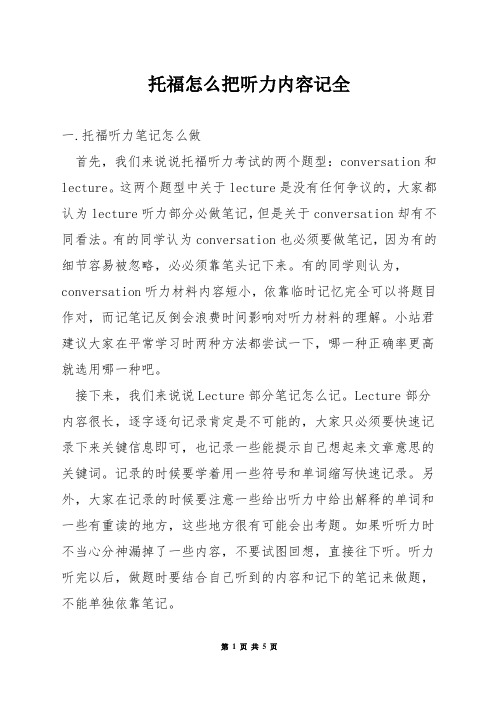 托福怎么把听力内容记全

一.托福听力笔记怎么做

首先，我们来说说托福听力考试的两个题型：conversation 和 lecture。这两个题型中关于 lecture 是没有任何争议的，大家都认为 lecture 听力部分必做笔记，但是关于 conversation 却有不同看法。有的同学认为 conversation 也必须要做笔记，因为有的细节容易被忽略，必必须靠笔头记下来。有的同学则认为，conversation 听力材料内容短小，依靠临时记忆完全可以将题目作对，而记笔记反倒会浪费时间影响对听力材料的理解。小站君建议大家在平常学习时两种方法都尝试一下，哪一种正确率更高就选用哪一种吧。

接下来，我们来说说 Lecture 部分笔记怎么记。Lecture 部分内容很长，逐字逐句记录肯定是不可能的，大家只必须要快速记录下来关键信息即可，也记录一些能提示自己想起来文章意思的关键词。记录的时候要学着用一些符号和单词缩写快速记录。另外，大家在记录的时候要注意一些给出听力中给出解释的单词和一些有重读的地方，这些地方很有可能会出考题。如果听听力时不当心分神漏掉了一些内容，不要试图回想，直接往下听。听力听完以后，做题时要结合自己听到的内容和记下的笔记来做题，不能单独依靠笔记。

第 1 页 共 5 页